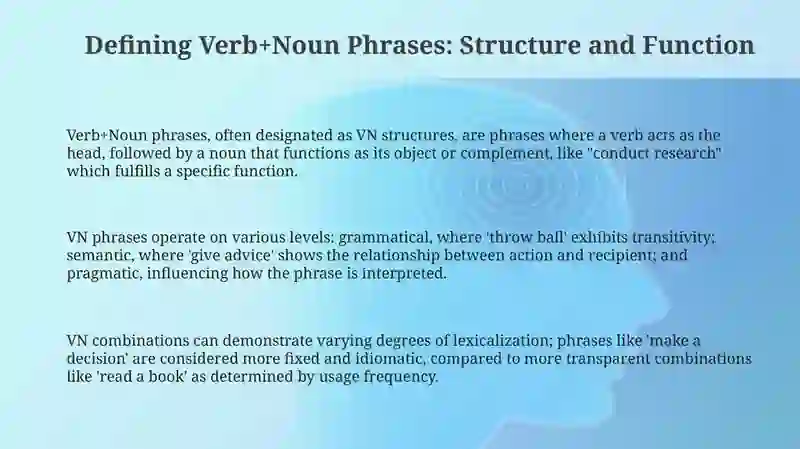 Defining Verb+Noun Phrases: Structure and Function

Verb+Noun phrases, often designated as VN structures, are phrases where a verb acts as the head, followed by a noun that functions as its object or complement, like "conduct research" which fulfills a specific function.

VN phrases operate on various levels: grammatical, where 'throw ball' exhibits transitivity; semantic, where 'give advice' shows the relationship between action and recipient; and pragmatic, influencing how the phrase is interpreted.

VN combinations can demonstrate varying degrees of lexicalization; phrases like 'make a decision' are considered more fixed and idiomatic, compared to more transparent combinations like 'read a book' as determined by usage frequency.